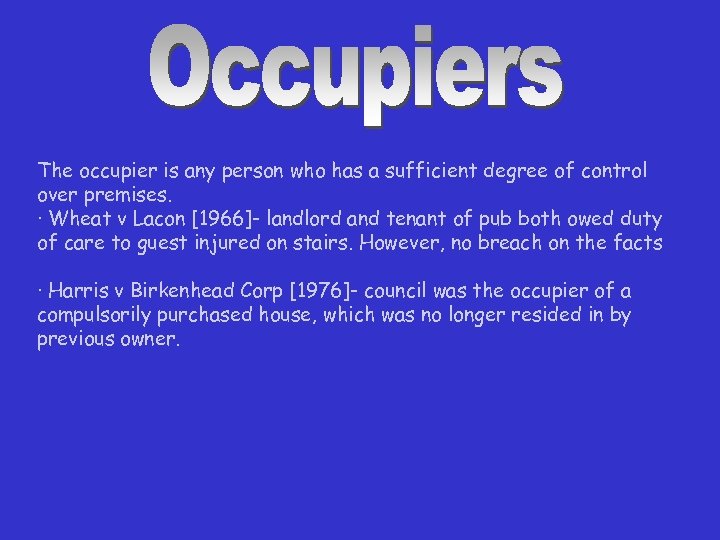 Occupiers

The occupier is any person who has a sufficient degree of control over premises.
· Wheat v Lacon [1966]- landlord and tenant of pub both owed duty of care to guest injured on stairs. However, no breach on the facts

· Harris v Birkenhead Corp [1976]- council was the occupier of a compulsorily purchased house, which was no longer resided in by previous owner.